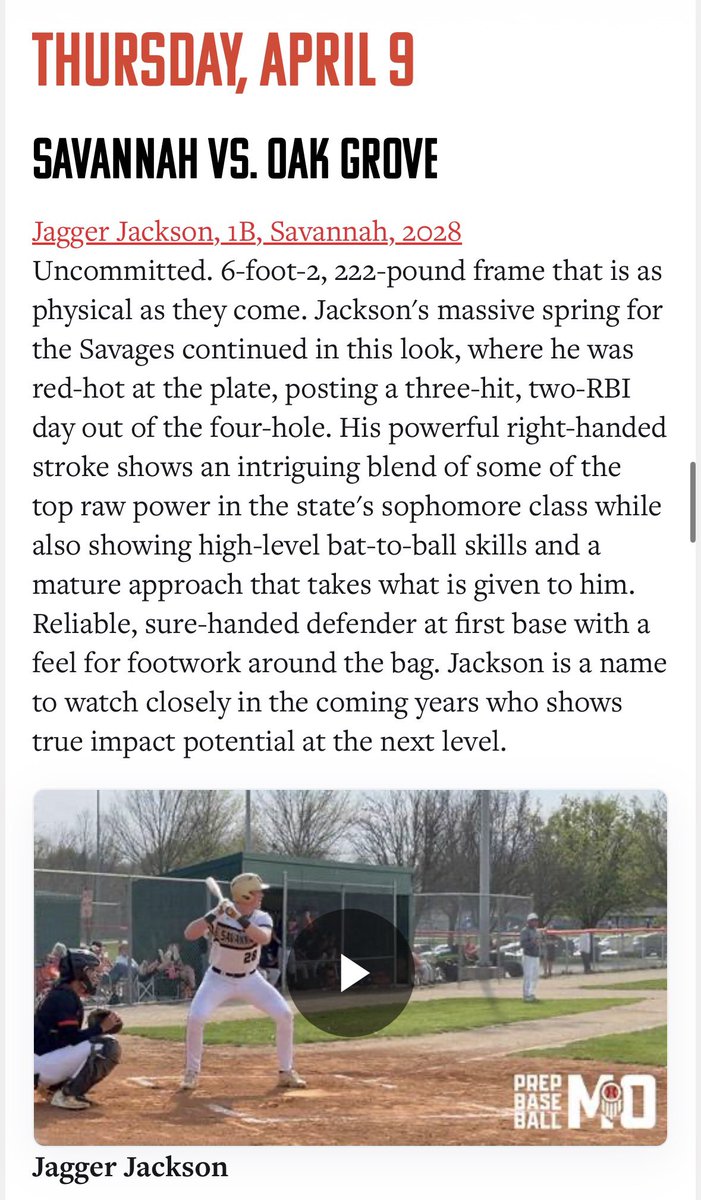 THURSDAY, APRIL 9

SAVANNAH VS. OAK GROVE

Jagger Jackson, 1B, Savannah, 2028
Uncommitted. 6-foot-2, 222-pound frame that is as physical as they come. Jackson's massive spring for the Savages continued in this look, where he was red-hot at the plate, posting a three-hit, two-RBI day out of the four-hole. His powerful right-handed stroke shows an intriguing blend of some of the top raw power in the state's sophomore class while also showing high-level bat-to-ball skills and a mature approach that takes what is given to him. Reliable, sure-handed defender at first base with a feel for footwork around the bag. Jackson is a name to watch closely in the coming years who shows true impact potential at the next level.

SAVANNAH 28

PREP BASE BALL MO

Jagger Jackson